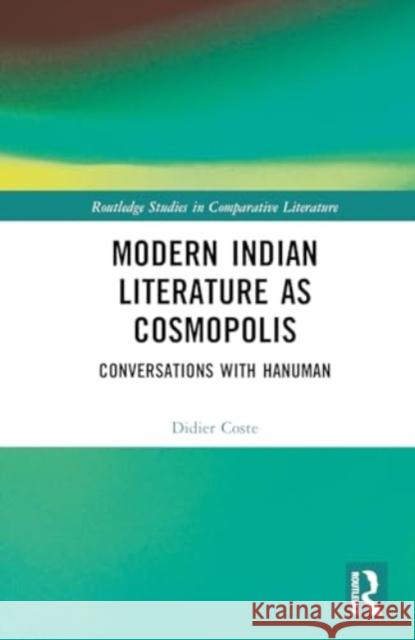 Routledge Studies in Comparative Literature

MODERN INDIAN LITERATURE AS COSMOPOLIS

CONVERSATIONS WITH HANUMAN

Didier Coste

ROUTLEDGE